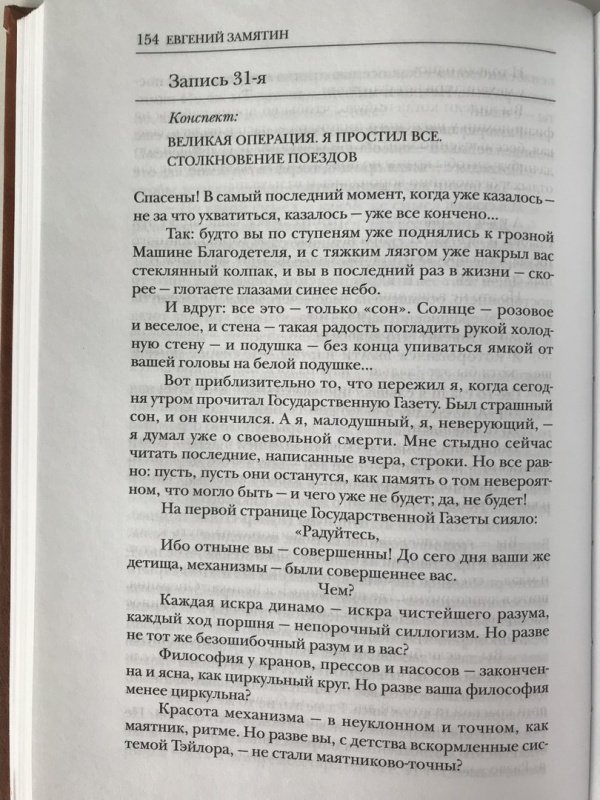 154 ЕВГЕНИЙ ЗАМЯТИН

Запись 31-я

Конспект:

ВЕЛИКАЯ ОПЕРАЦИЯ. Я ПРОСТИЛ ВСЕ. СТОЛКНОВЕНИЕ ПОЕЗДОВ

Спасены! В самый последний момент, когда уже казалось – не за что ухватиться, казалось – уже все кончено...

Так: будто вы по ступеням уже поднялись к грозной Машине Благодетеля, и с тяжким лязгом уже накрыл вас стеклянный колпак, и вы в последний раз в жизни – скорее – глотаете глазами синее небо.

И вдруг: все это – только «сон». Солнце – розовое и веселое, и стена – такая радость погладить рукой холодную стену – и подушка – без конца упиваться ямкой от вашей головы на белой подушке...

Вот приблизительно то, что пережил я, когда сегодня утром прочитал Государственную Газету. Был страшный сон, и он кончился. А я, малодушный, я, неверующий, – я думал уже о своевольной смерти. Мне стыдно сейчас читать последние, написанные вчера, строки. Но все равно: пусть, пусть они останутся, как память о том невероятном, что могло быть – и чего уже не будет; да, не будет!

На первой странице Государственной Газеты сияло:

«Радуйтесь,

Ибо отныне вы – совершенны! До сего дня ваши же детища, механизмы – были совершеннее вас.

Чем?

Каждая искра динамо – искра чистейшего разума, каждый ход поршня – непорочный силлогизм. Но разве не тот же безошибочный разум и в вас?

Философия у кранов, прессов и насосов – закончена и ясна, как циркульный круг. Но разве ваша философия менее циркульна?

Красота механизма – в неуклонном и точном, как маятник, ритме. Но разве вы, с детства вскормленные системой Тэйлора, – не стали маятниково-точны?